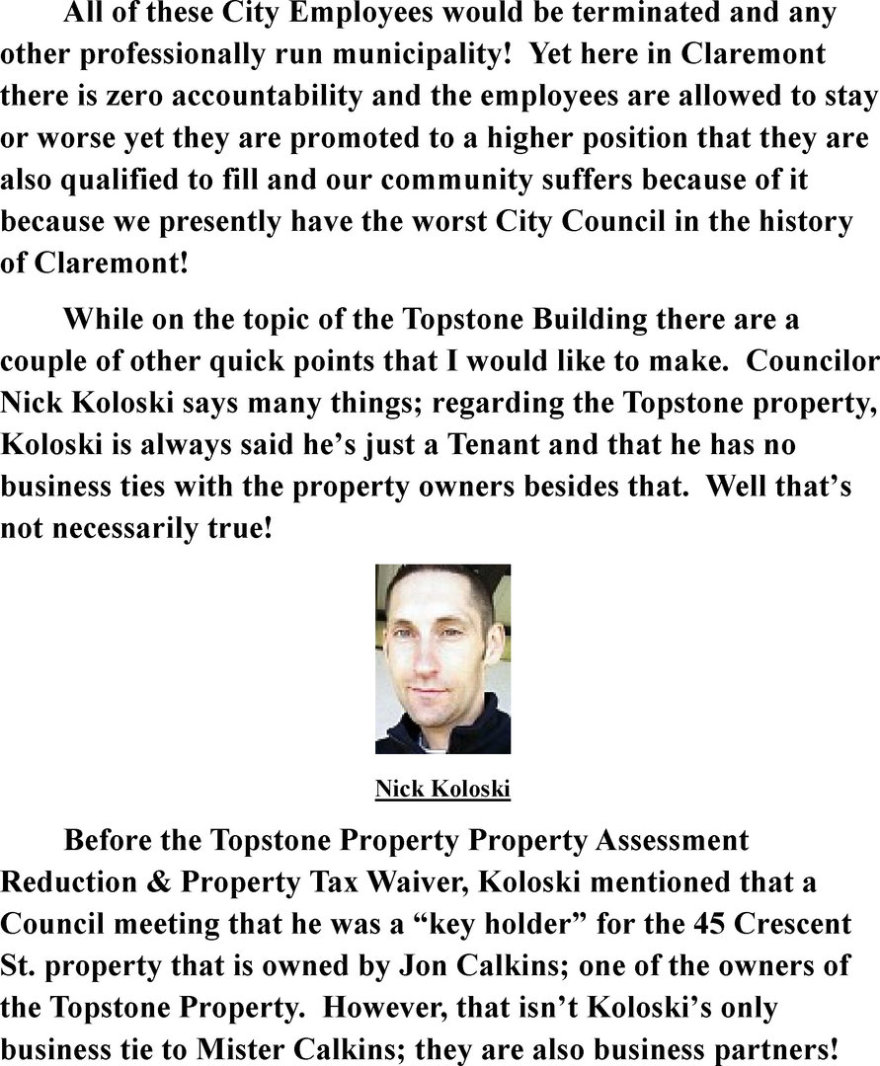 All of these City Employees would be terminated and any other professionally run municipality! Yet here in Claremont there is zero accountability and the employees are allowed to stay or worse yet they are promoted to a higher position that they are also qualified to fill and our community suffers because of it because we presently have the worst City Council in the history of Claremont!

While on the topic of the Topstone Building there are a couple of other quick points that I would like to make. Councilor Nick Koloski says many things; regarding the Topstone property, Koloski is always said he's just a Tenant and that he has no business ties with the property owners besides that. Well that's not necessarily true!

Nick Koloski

Before the Topstone Property Property Assessment Reduction & Property Tax Waiver, Koloski mentioned that a Council meeting that he was a "key holder" for the 45 Crescent St. property that is owned by Jon Calkins; one of the owners of the Topstone Property. However, that isn't Koloski's only business tie to Mister Calkins; they are also business partners!